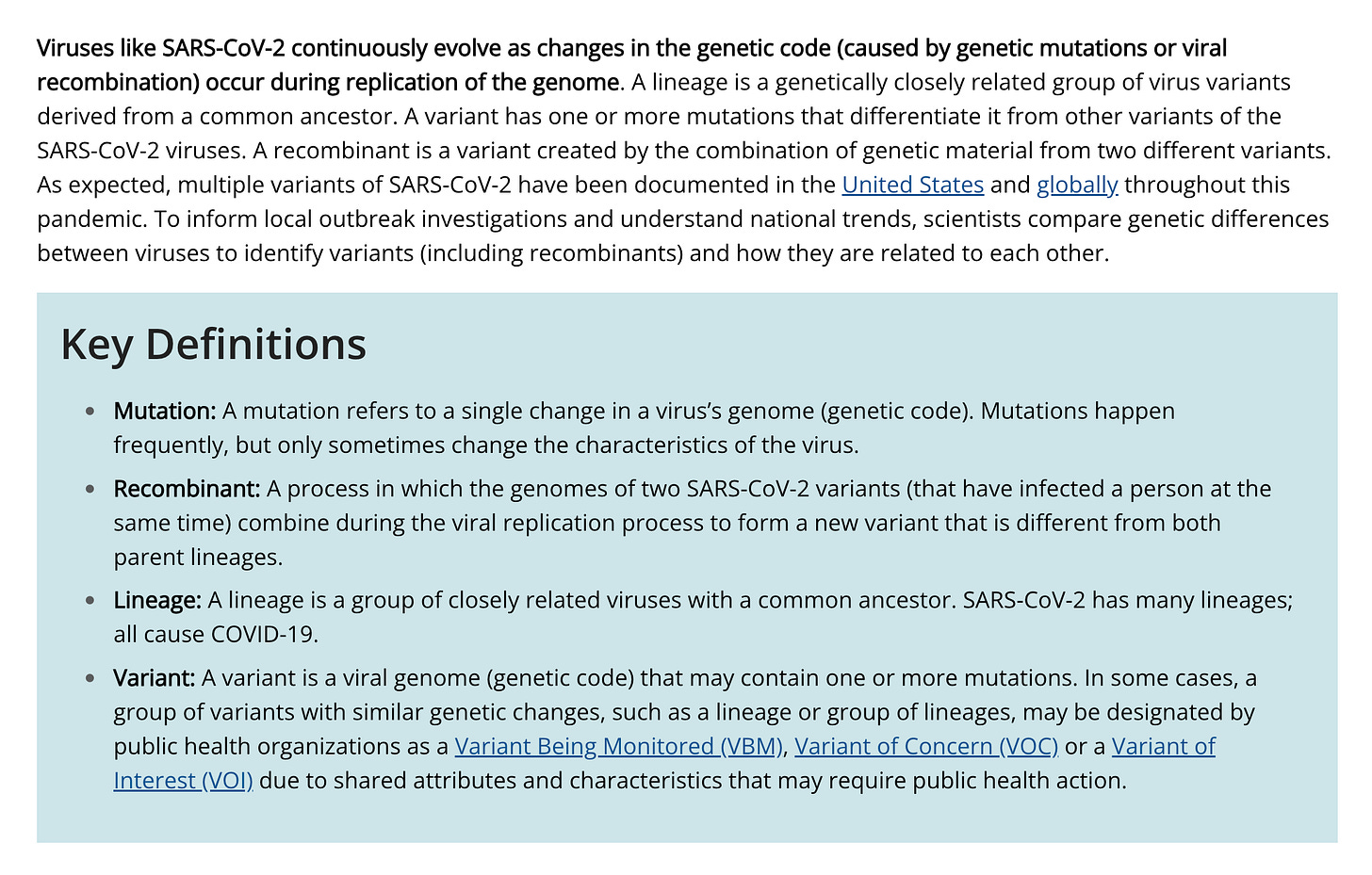 Viruses like SARS-CoV-2 continuously evolve as changes in the genetic code (caused by genetic mutations or viral recombination) occur during replication of the genome. A lineage is a genetically closely related group of virus variants derived from a common ancestor. A variant has one or more mutations that differentiate it from other variants of the SARS-CoV-2 viruses. A recombinant is a variant created by the combination of genetic material from two different variants. As expected, multiple variants of SARS-CoV-2 have been documented in the United States and globally throughout this pandemic. To inform local outbreak investigations and understand national trends, scientists compare genetic differences between viruses to identify variants (including recombinants) and how they are related to each other.

Key Definitions

- Mutation: A mutation refers to a single change in a virus's genome (genetic code). Mutations happen frequently, but only sometimes change the characteristics of the virus.
- Recombinant: A process in which the genomes of two SARS-CoV-2 variants (that have infected a person at the same time) combine during the viral replication process to form a new variant that is different from both parent lineages.
- Lineage: A lineage is a group of closely related viruses with a common ancestor. SARS-CoV-2 has many lineages; all cause COVID-19.
- Variant: A variant is a viral genome (genetic code) that may contain one or more mutations. In some cases, a group of variants with similar genetic changes, such as a lineage or group of lineages, may be designated by public health organizations as a Variant Being Monitored (VBM), Variant of Concern (VOC) or a Variant of Interest (VOI) due to shared attributes and characteristics that may require public health action.